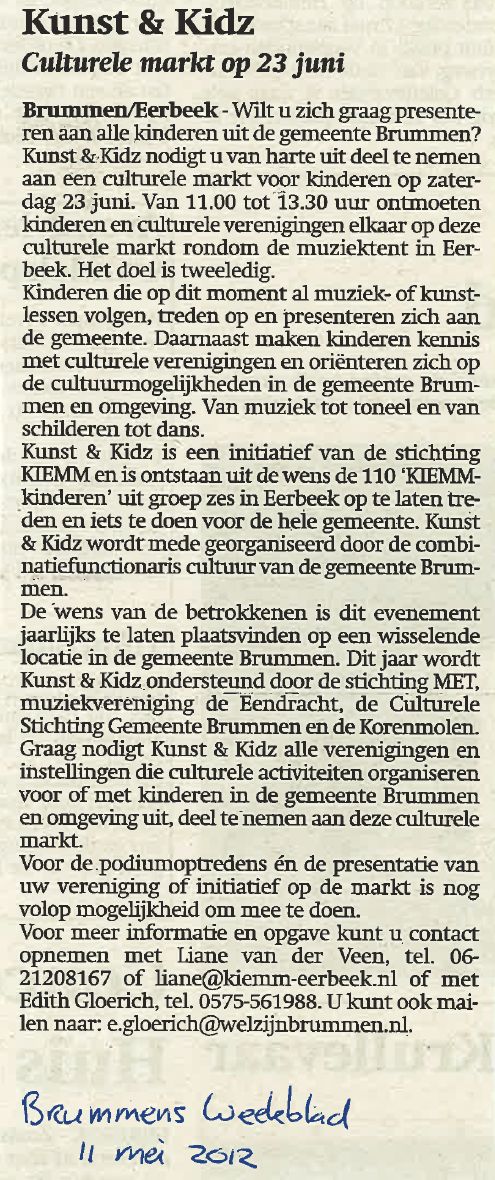 Kunst & Kidz

Culturele markt op 23 juni

Brummen/Eerbeek - Wilt u zich graag presenteren aan alle kinderen uit de gemeente Brummen? Kunst & Kidz nodigt u van harte uit deel te nemen aan een culturele markt voor kinderen op zaterdag 23 juni. Van 11.00 tot 13.30 uur ontmoeten kinderen en culturele verenigingen elkaar op deze culturele markt rondom de muziektent in Eerbeek. Het doel is tweeledig.
Kinderen die op dit moment al muziek- of kunstlessen volgen, treden op en presenteren zich aan de gemeente. Daarnaast maken kinderen kennis met culturele verenigingen en oriënteren zich op de cultuurmogelijkheden in de gemeente Brummen en omgeving. Van muziek tot toneel en van schilderen tot dans.
Kunst & Kidz is een initiatief van de stichting KIEMM en is ontstaan uit de wens de 110 'KIEMM-kinderen' uit groep zes in Eerbeek op te laten treden en iets te doen voor de hele gemeente. Kunst & Kidz wordt mede georganiseerd door de combinatiefunctionaris cultuur van de gemeente Brummen.
De wens van de betrokkenen is dit evenement jaarlijks te laten plaatsvinden op een wisselende locatie in de gemeente Brummen. Dit jaar wordt Kunst & Kidz ondersteund door de stichting MET, muziekvereniging de Eendracht, de Culturele Stichting Gemeente Brummen en de Korenmolen.
Graag nodigt Kunst & Kidz alle verenigingen en instellingen die culturele activiteiten organiseren voor of met kinderen in de gemeente Brummen en omgeving uit, deel te nemen aan deze culturele markt.
Voor de podiumoptredens én de presentatie van uw vereniging of initiatief op de markt is nog volop mogelijkheid om mee te doen.
Voor meer informatie en opgave kunt u contact opnemen met Liane van der Veen, tel. 06-21208167 of liane@kiemm-eerbeek.nl of met Edith Gloerich, tel. 0575-561988. U kunt ook mailen naar: e.gloerich@welzijnbrummen.nl.

Brummens Weekblad
11 mei 2012